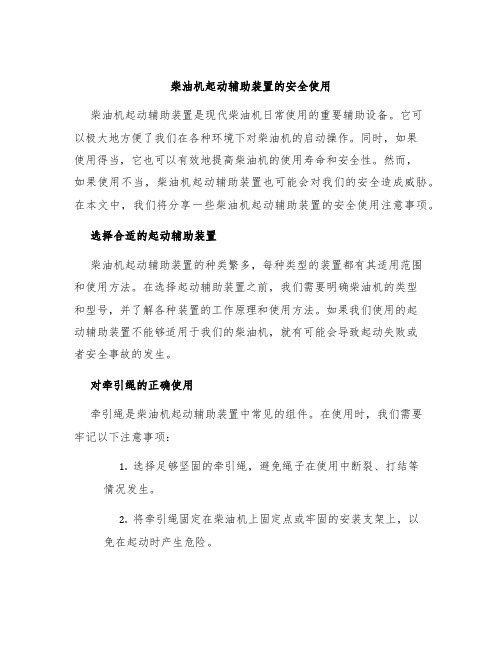 柴油机起动辅助装置的安全使用

柴油机起动辅助装置是现代柴油机日常使用的重要辅助设备。它可以极大地方便了我们在各种环境下对柴油机的启动操作。同时，如果使用得当，它也可以有效地提高柴油机的使用寿命和安全性。然而，如果使用不当，柴油机起动辅助装置也可能会对我们的安全造成威胁。在本文中，我们将分享一些柴油机起动辅助装置的安全使用注意事项。

选择合适的起动辅助装置

柴油机起动辅助装置的种类繁多，每种类型的装置都有其适用范围和使用方法。在选择起动辅助装置之前，我们需要明确柴油机的类型和型号，并了解各种装置的工作原理和使用方法。如果我们使用的起动辅助装置不能够适用于我们的柴油机，就有可能会导致起动失败或者安全事故的发生。

对牵引绳的正确使用

牵引绳是柴油机起动辅助装置中常见的组件。在使用时，我们需要牢记以下注意事项：

1. 选择足够坚固的牵引绳，避免绳子在使用中断裂、打结等情况发生。

2. 将牵引绳固定在柴油机上固定点或牢固的安装支架上，以免在起动时产生危险。